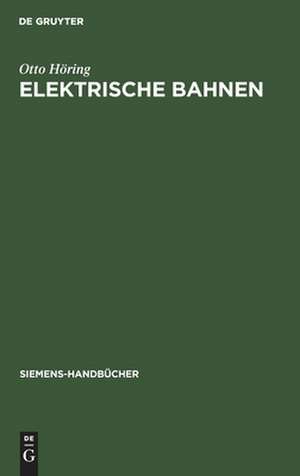 DE GRUYTER

Otto Höring
ELEKTRISCHE BAHNEN

SIEMENS-HANDBÜCHER

DE
G